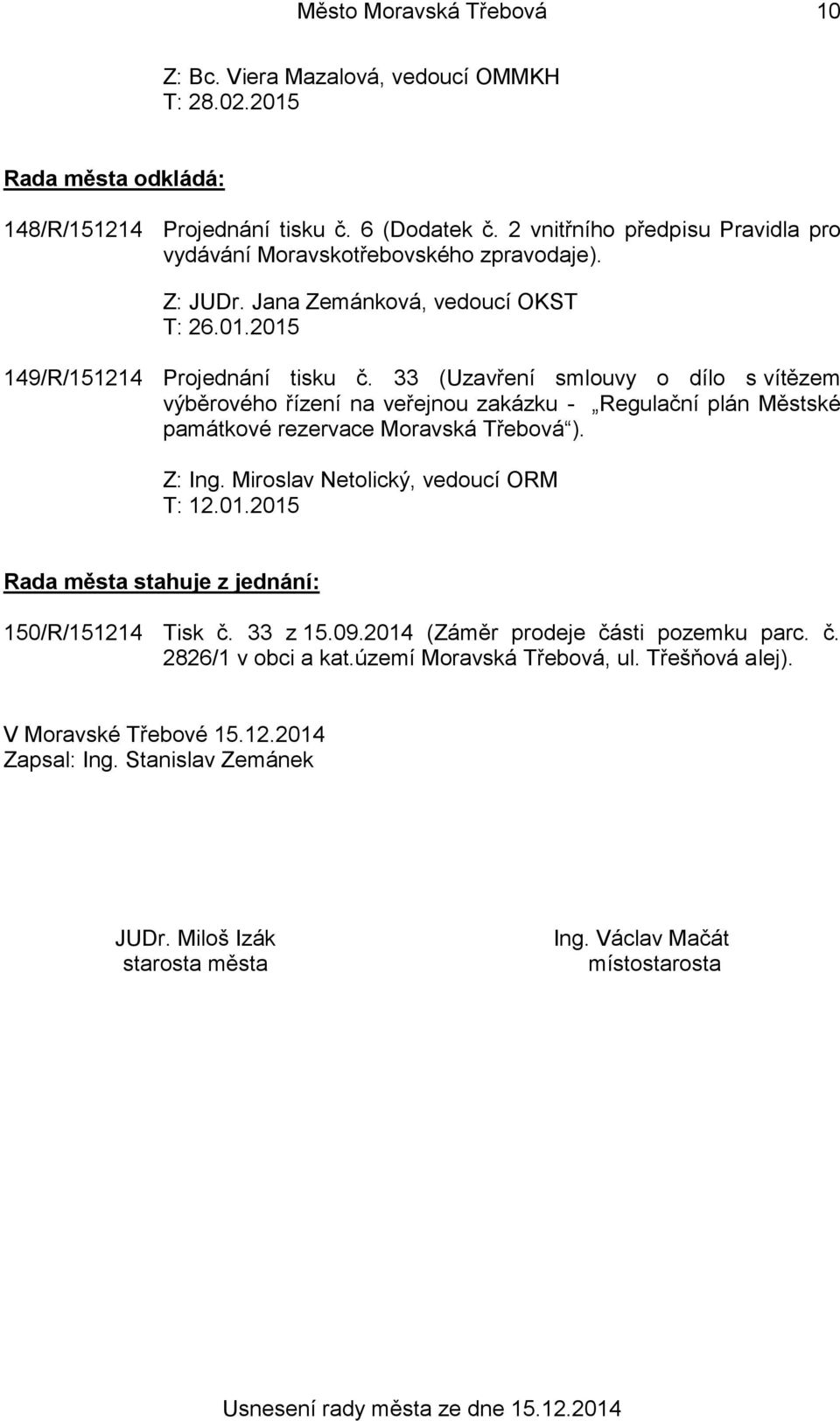 Město Moravská Třebová 10

Z: Bc. Viera Mazalová, vedoucí OMMKH
T: 28.02.2015

Rada města odkládá:

148/R/151214 Projednání tisku č. 6 (Dodatek č. 2 vnitřního předpisu Pravidla pro vydávání Moravskotřebovského zpravodaje).

Z: JUDr. Jana Zemánková, vedoucí OKST
T: 26.01.2015

149/R/151214 Projednání tisku č. 33 (Uzavření smlouvy o dílo s vítězem výběrového řízení na veřejnou zakázku - „Regulační plán Městské památkové rezervace Moravská Třebová“).

Z: Ing. Miroslav Netolický, vedoucí ORM
T: 12.01.2015

Rada města stahuje z jednání:

150/R/151214 Tisk č. 33 z 15.09.2014 (Záměr prodeje části pozemku parc. č. 2826/1 v obci a kat.území Moravská Třebová, ul. Třešňová alej).

V Moravské Třebové 15.12.2014
Zapsal: Ing. Stanislav Zemánek

JUDr. Miloš Izák
starosta města

Ing. Václav Mačát
místostarosta

Usnesení rady města ze dne 15.12.2014